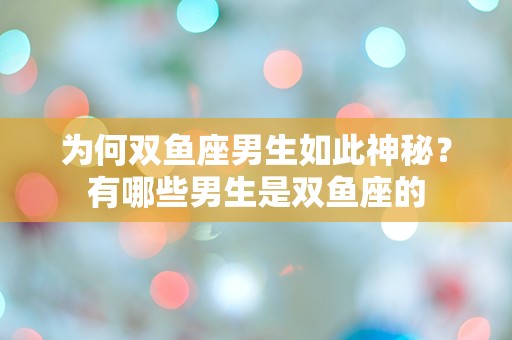 为何双鱼座男生如此神秘？
有哪些男生是双鱼座的